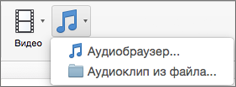 Видео

Аудиобраузер...

Аудиоклип из файла...